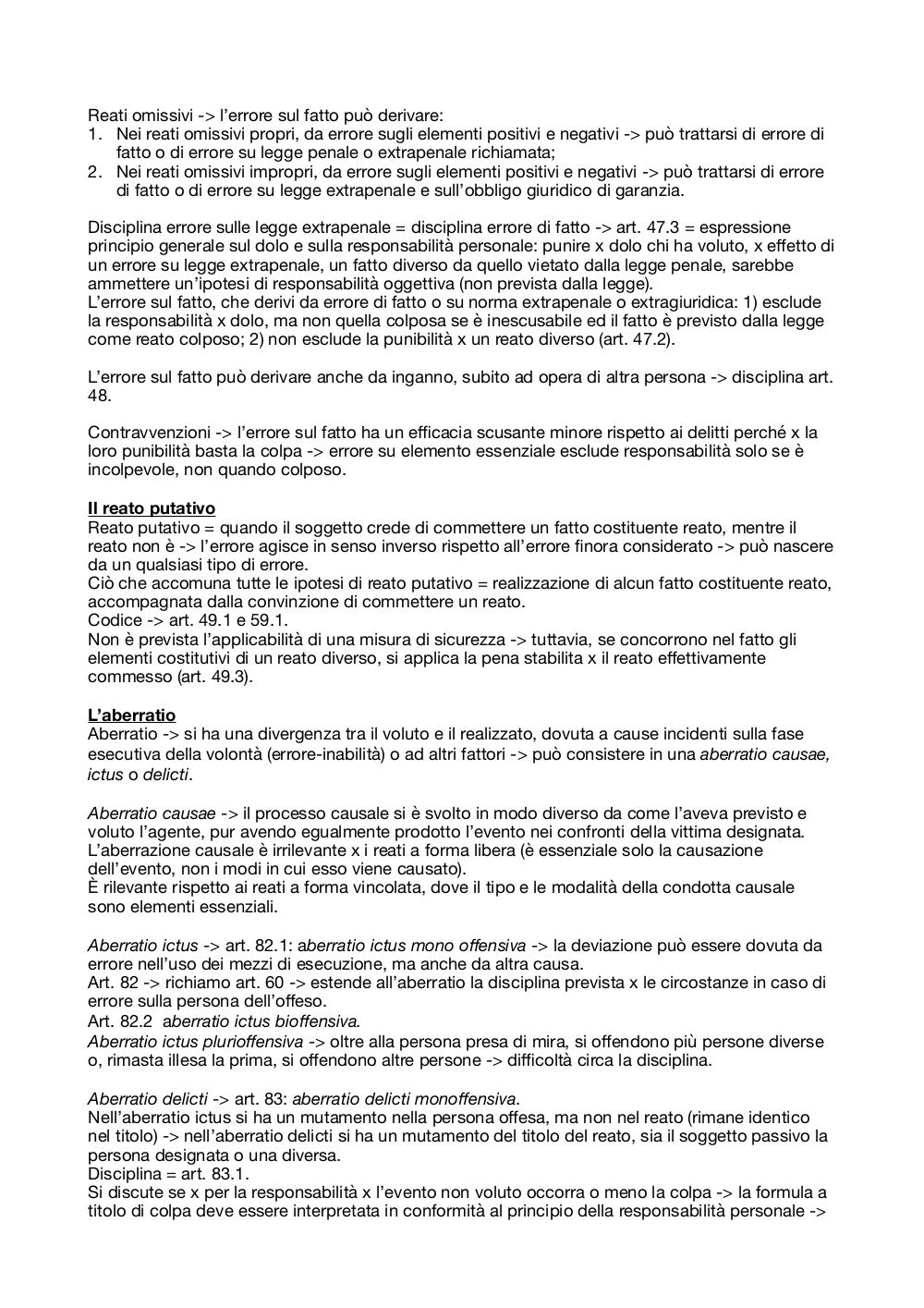 Reati omissivi -> l'errore sul fatto può derivare:
1. Nei reati omissivi propri, da errore sugli elementi positivi e negativi -> può trattarsi di errore di fatto o di errore su legge penale o extrapenale richiamata;
2. Nei reati omissivi impropri, da errore sugli elementi positivi e negativi -> può trattarsi di errore di fatto o di errore su legge extrapenale e sull'obbligo giuridico di garanzia.

Disciplina errore sulle legge extrapenale = disciplina errore di fatto -> art. 47.3 = espressione principio generale sul dolo e sulla responsabilità personale: punire x dolo chi ha voluto, x effetto di un errore su legge extrapenale, un fatto diverso da quello vietato dalla legge penale, sarebbe ammettere un'ipotesi di responsabilità oggettiva (non prevista dalla legge).
L'errore sul fatto, che derivi da errore di fatto o su norma extrapenale o extragiuridica: 1) esclude la responsabilità x dolo, ma non quella colposa se è inescusabile ed il fatto è previsto dalla legge come reato colposo; 2) non esclude la punibilità x un reato diverso (art. 47.2).

L'errore sul fatto può derivare anche da inganno, subito ad opera di altra persona -> disciplina art. 48.

Contravvenzioni -> l'errore sul fatto ha un efficacia scusante minore rispetto ai delitti perché x la loro punibilità basta la colpa -> errore su elemento essenziale esclude responsabilità solo se è incolpevole, non quando colposo.

Il reato putativo
Reato putativo = quando il soggetto crede di commettere un fatto costituente reato, mentre il reato non è -> l'errore agisce in senso inverso rispetto all'errore finora considerato -> può nascere da un qualsiasi tipo di errore.
Ciò che accomuna tutte le ipotesi di reato putativo = realizzazione di alcun fatto costituente reato, accompagnata dalla convinzione di commettere un reato.
Codice -> art. 49.1 e 59.1.
Non è prevista l'applicabilità di una misura di sicurezza -> tuttavia, se concorrono nel fatto gli elementi costitutivi di un reato diverso, si applica la pena stabilita x il reato effettivamente commesso (art. 49.3).

L'aberratio
Aberratio -> si ha una divergenza tra il voluto e il realizzato, dovuta a cause incidenti sulla fase esecutiva della volontà (errore-inabilità) o ad altri fattori -> può consistere in una aberratio causae, ictus o delicti.

Aberratio causae -> il processo causale si è svolto in modo diverso da come l'aveva previsto e voluto l'agente, pur avendo egualmente prodotto l'evento nei confronti della vittima designata.
L'aberrazione causale è irrilevante x i reati a forma libera (è essenziale solo la causazione dell'evento, non i modi in cui esso viene causato).
È rilevante rispetto ai reati a forma vincolata, dove il tipo e le modalità della condotta causale sono elementi essenziali.

Aberratio ictus -> art. 82.1: aberratio ictus mono offensiva -> la deviazione può essere dovuta da errore nell'uso dei mezzi di esecuzione, ma anche da altra causa.
Art. 82 -> richiamo art. 60 -> estende all'aberratio la disciplina prevista x le circostanze in caso di errore sulla persona dell'offeso.
Art. 82.2 aberratio ictus bioffensiva.
Aberratio ictus plurioffensiva -> oltre alla persona presa di mira, si offendono più persone diverse o, rimasta illesa la prima, si offendono altre persone -> difficoltà circa la disciplina.

Aberratio delicti -> art. 83: aberratio delicti monoffensiva.
Nell'aberratio ictus si ha un mutamento nella persona offesa, ma non nel reato (rimane identico nel titolo) -> nell'aberratio delicti si ha un mutamento del titolo del reato, sia il soggetto passivo la persona designata o una diversa.
Disciplina = art. 83.1.
Si discute se x per la responsabilità x l'evento non voluto occorra o meno la colpa -> la formula a titolo di colpa deve essere interpretata in conformità al principio della responsabilità personale ->